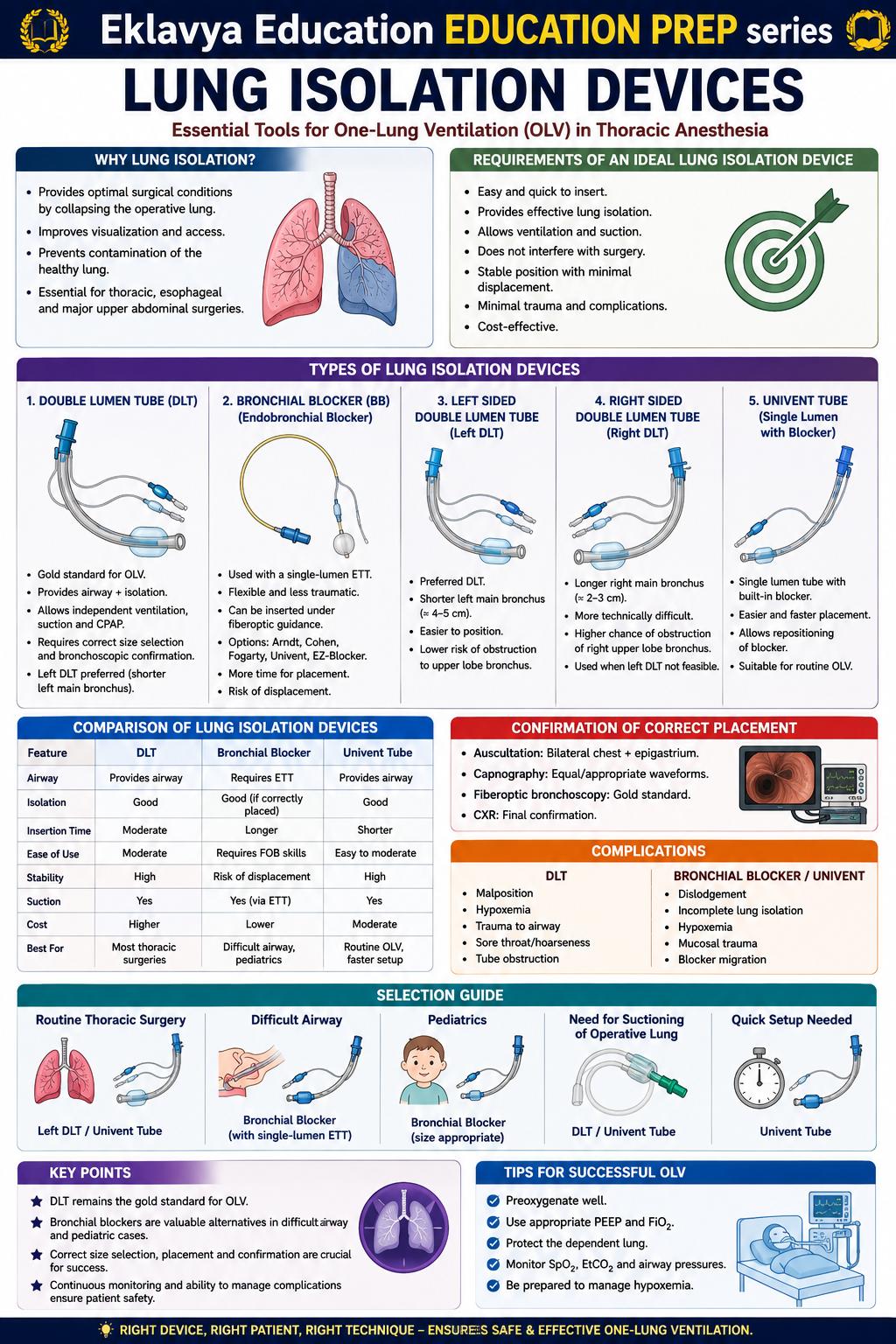 Eklavya Education EDUCATION PREP series

LUNG ISOLATION DEVICES

Essential Tools for One-Lung Ventilation (OLV) in Thoracic Anesthesia

WHY LUNG ISOLATION?

- Provides optimal surgical conditions by collapsing the operative lung.
- Improves visualization and access.
- Prevents contamination of the healthy lung.
- Essential for thoracic, esophageal and major upper abdominal surgeries.

REQUIREMENTS OF AN IDEAL LUNG ISOLATION DEVICE

- Easy and quick to insert.
- Provides effective lung isolation.
- Allows ventilation and suction.
- Does not interfere with surgery.
- Stable position with minimal displacement.
- Minimal trauma and complications.
- Cost-effective.

TYPES OF LUNG ISOLATION DEVICES

1. DOUBLE LUMEN TUBE (DLT)

- Gold standard for OLV.
- Provides airway + isolation.
- Allows independent ventilation, suction and CPAP.
- Requires correct size selection and bronchoscopic confirmation.
- Left DLT preferred (shorter left main bronchus).

2. BRONCHIAL BLOCKER (BB) (Endobronchial Blocker)

- Used with a single-lumen ETT.
- Flexible and less traumatic.
- Can be inserted under fiberoptic guidance.
- Options: Arndt, Cohen, Fogarty, Univent, EZ-Blocker.
- More time for placement.
- Risk of displacement.

3. LEFT SIDED DOUBLE LUMEN TUBE (Left DLT)

- Preferred DLT.
- Shorter left main bronchus (≈ 4–5 cm).
- Easier to position.
- Lower risk of obstruction to upper lobe bronchus.

4. RIGHT SIDED DOUBLE LUMEN TUBE (Right DLT)

- Longer right main bronchus (≈ 2–3 cm).
- More technically difficult.
- Higher chance of obstruction of right upper lobe bronchus.
- Used when left DLT not feasible.

5. UNIVENT TUBE (Single Lumen with Blocker)

- Single lumen tube with built-in blocker.
- Easier and faster placement.
- Allows repositioning of blocker.
- Suitable for routine OLV.

COMPARISON OF LUNG ISOLATION DEVICES

| Feature | DLT | Bronchial Blocker | Univent Tube |
|---|---|---|---|
| Airway | Provides airway | Requires ETT | Provides airway |
| Isolation | Good | Good (if correctly placed) | Good |
| Insertion Time | Moderate | Longer | Shorter |
| Ease of Use | Moderate | Requires FOB skills | Easy to moderate |
| Stability | High | Risk of displacement | High |
| Suction | Yes | Yes (via ETT) | Yes |
| Cost | Higher | Lower | Moderate |
| Best For | Most thoracic surgeries | Difficult airway, pediatrics | Routine OLV, faster setup |

CONFIRMATION OF CORRECT PLACEMENT

- Auscultation: Bilateral chest + epigastrium.
- Capnography: Equal/appropriate waveforms.
- Fiberoptic bronchoscopy: Gold standard.
- CXR: Final confirmation.

COMPLICATIONS

DLT
- Malposition
- Hypoxemia
- Trauma to airway
- Sore throat/hoarseness
- Tube obstruction

BRONCHIAL BLOCKER / UNIVENT
- Dislodgement
- Incomplete lung isolation
- Hypoxemia
- Mucosal trauma
- Blocker migration

SELECTION GUIDE

Routine Thoracic Surgery
Left DLT / Univent Tube

Difficult Airway
Bronchial Blocker (with single-lumen ETT)

Pediatrics
Bronchial Blocker (size appropriate)

Need for Suctioning of Operative Lung
DLT / Univent Tube

Quick Setup Needed
Univent Tube

KEY POINTS

- DLT remains the gold standard for OLV.
- Bronchial blockers are valuable alternatives in difficult airway and pediatric cases.
- Correct size selection, placement and confirmation are crucial for success.
- Continuous monitoring and ability to manage complications ensure patient safety.

TIPS FOR SUCCESSFUL OLV

- Preoxygenate well.
- Use appropriate PEEP and $FiO_2$.
- Protect the dependent lung.
- Monitor $SpO_2$, $EtCO_2$ and airway pressures.
- Be prepared to manage hypoxemia.

RIGHT DEVICE, RIGHT PATIENT, RIGHT TECHNIQUE – ENSURES SAFE & EFFECTIVE ONE-LUNG VENTILATION.